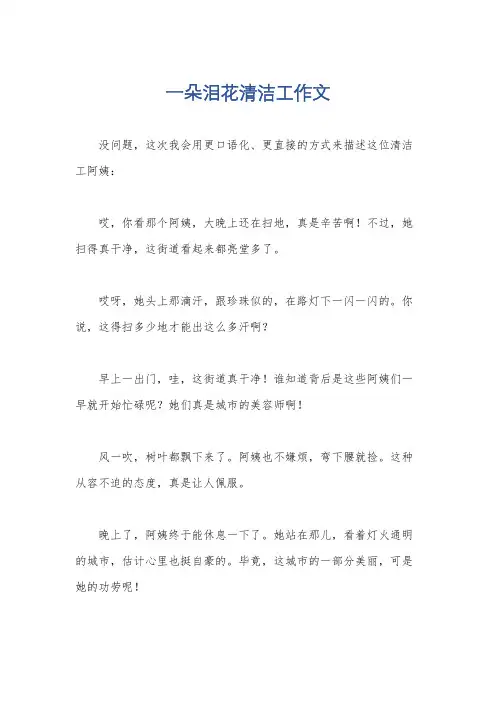 一朵泪花清洁工作文

没问题，这次我会用更口语化、更直接的方式来描述这位清洁工阿姨：

哎，你看那个阿姨，大晚上还在扫地，真是辛苦啊！不过，她扫得真干净，这街道看起来都亮堂多了。

哎呀，她头上那滴汗，跟珍珠似的，在路灯下一闪一闪的。你说，这得扫多少地才能出这么多汗啊？

早上一出门，哇，这街道真干净！谁知道背后是这些阿姨们一早就开始忙碌呢？她们真是城市的美容师啊！

风一吹，树叶都飘下来了。阿姨也不嫌烦，弯下腰就捡。这种从容不迫的态度，真是让人佩服。

晚上了，阿姨终于能休息一下了。她站在那儿，看着灯火通明的城市，估计心里也挺自豪的。毕竟，这城市的一部分美丽，可是她的功劳呢！